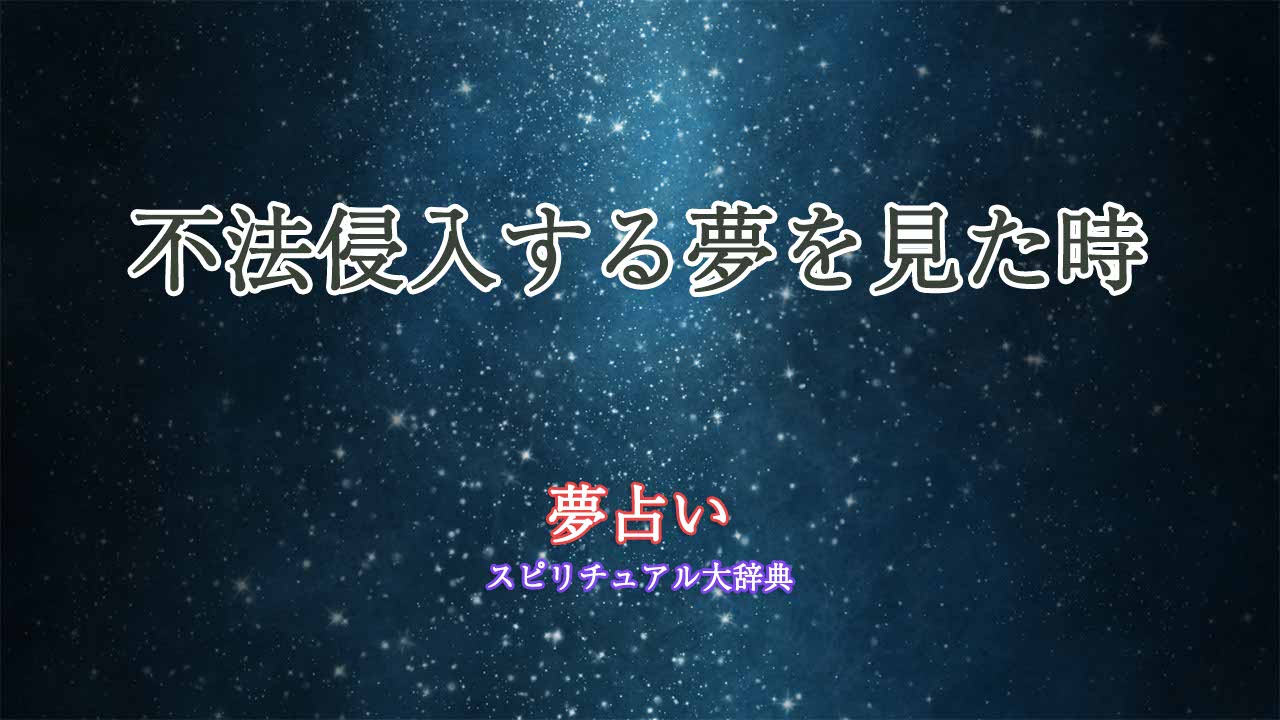 不法侵入する夢を見た時

夢占い
スピリチュアル大辞典